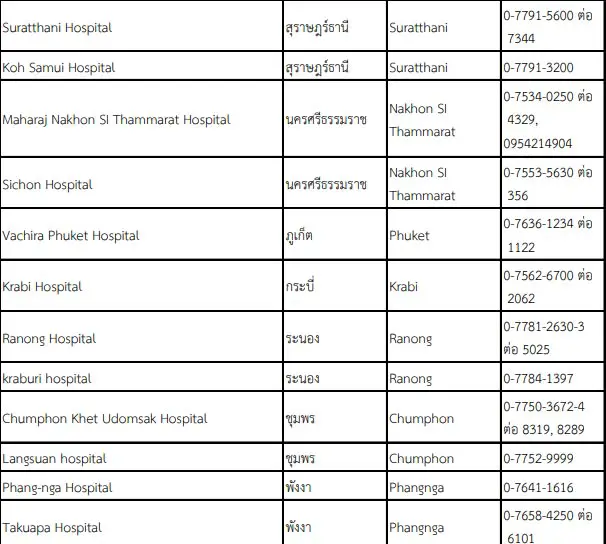 | | | | |
|---|---|---|---|
| Suratthani Hospital | สุราษฎร์ธานี | Suratthani | 0-7791-5600 ต่อ 7344 |
| Koh Samui Hospital | สุราษฎร์ธานี | Suratthani | 0-7791-3200 |
| Maharaj Nakhon SI Thammarat Hospital | นครศรีธรรมราช | Nakhon SI Thammarat | 0-7534-0250 ต่อ 4329, 0954214904 |
| Sichon Hospital | นครศรีธรรมราช | Nakhon SI Thammarat | 0-7553-5630 ต่อ 356 |
| Vachira Phuket Hospital | ภูเก็ต | Phuket | 0-7636-1234 ต่อ 1122 |
| Krabi Hospital | กระบี่ | Krabi | 0-7562-6700 ต่อ 2062 |
| Ranong Hospital | ระนอง | Ranong | 0-7781-2630-3 ต่อ 5025 |
| kraburi hospital | ระนอง | Ranong | 0-7784-1397 |
| Chumphon Khet Udomsak Hospital | ชุมพร | Chumphon | 0-7750-3672-4 ต่อ 8319, 8289 |
| Langsuan hospital | ชุมพร | Chumphon | 0-7752-9999 |
| Phang-nga Hospital | พังงา | Phangnga | 0-7641-1616 |
| Takuapa Hospital | พังงา | Phangnga | 0-7658-4250 ต่อ 6101 |